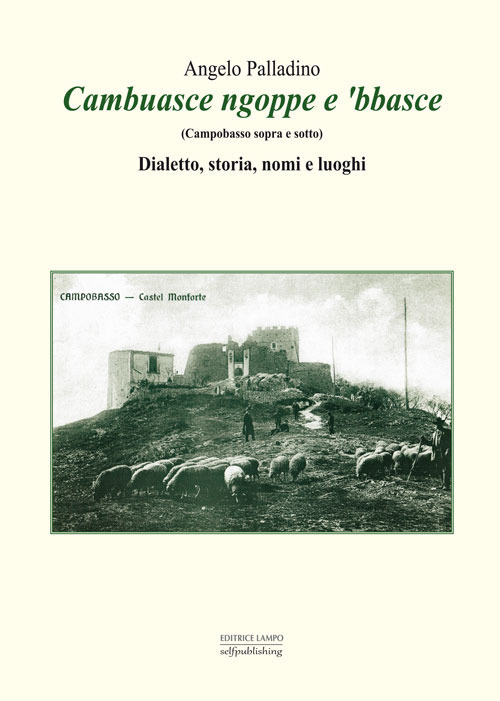 Angelo Palladino

Cambuasce ngoppe e 'bbasce

(Campobasso sopra e sotto)

Dialetto, storia, nomi e luoghi

CAMPOBASSO — Castel Monforte

EDITRICE LAMPO
selfpublishing